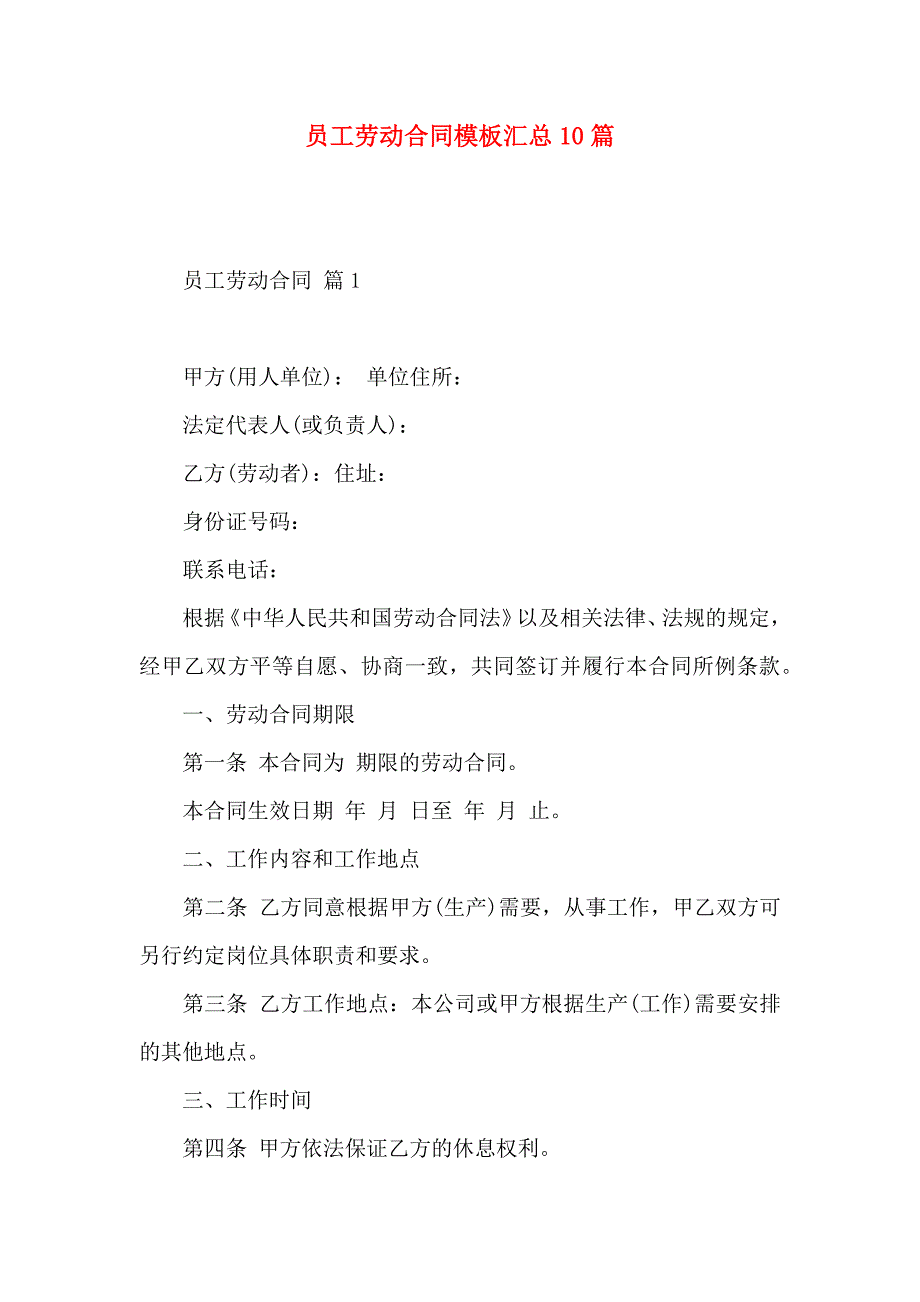 员工劳动合同模板汇总10篇

员工劳动合同 篇1

甲方(用人单位)： 单位住所：

法定代表人(或负责人)：

乙方(劳动者)：住址：

身份证号码：

联系电话：

根据《中华人民共和国劳动合同法》以及相关法律、法规的规定，经甲乙双方平等自愿、协商一致，共同签订并履行本合同所例条款。

一、劳动合同期限

第一条 本合同为 期限的劳动合同。

本合同生效日期 年 月 日至 年 月 止。

二、工作内容和工作地点

第二条 乙方同意根据甲方(生产)需要，从事工作，甲乙双方可另行约定岗位具体职责和要求。

第三条 乙方工作地点：本公司或甲方根据生产(工作)需要安排的其他地点。

三、工作时间

第四条 甲方依法保证乙方的休息权利。